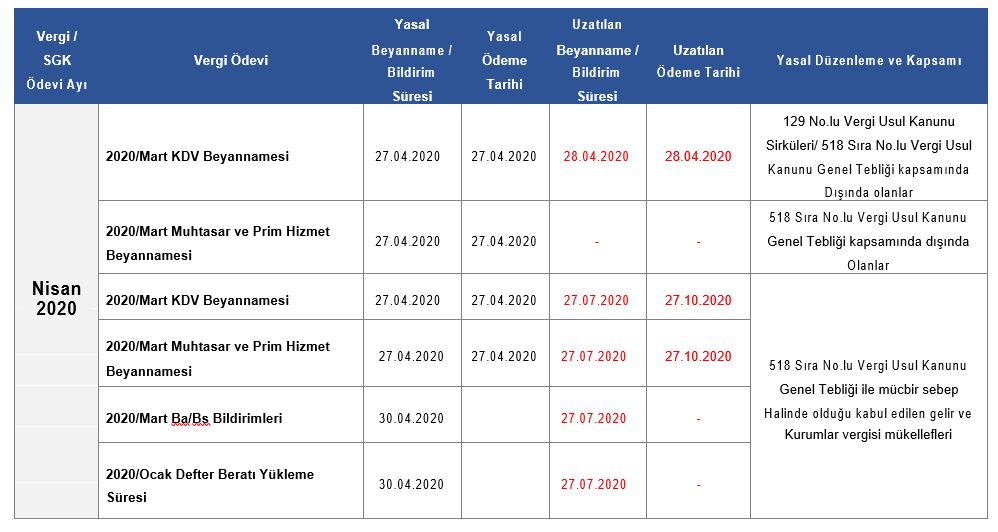 | Vergi / SGK Ödevi Ayı | Vergi Ödevi | Yasal Beyanname / Bildirim Süresi | Yasal Ödeme Tarihi | Uzatılan Beyanname / Bildirim Süresi | Uzatılan Ödeme Tarihi | Yasal Düzenleme ve Kapsamı |
|---|---|---|---|---|---|---|
| Nisan 2020 | 2020/Mart KDV Beyannamesi | 27.04.2020 | 27.04.2020 | 28.04.2020 | 28.04.2020 | 129 No.lu Vergi Usul Kanunu Sirküleri/ 518 Sıra No.lu Vergi Usul Kanunu Genel Tebliği kapsamında Dışında olanlar |
| | 2020/Mart Muhtasar ve Prim Hizmet Beyannamesi | 27.04.2020 | 27.04.2020 | - | - | 518 Sıra No.lu Vergi Usul Kanunu Genel Tebliği kapsamında dışında Olanlar |
| | 2020/Mart KDV Beyannamesi | 27.04.2020 | 27.04.2020 | 27.07.2020 | 27.10.2020 | 518 Sıra No.lu Vergi Usul Kanunu Genel Tebliği ile mücbir sebep Halinde olduğu kabul edilen gelir ve Kurumlar vergisi mükellefleri |
| | 2020/Mart Muhtasar ve Prim Hizmet Beyannamesi | 27.04.2020 | 27.04.2020 | 27.07.2020 | 27.10.2020 | |
| | 2020/Mart Ba/Bs Bildirimleri | 30.04.2020 | | 27.07.2020 | - | |
| | 2020/Ocak Defter Beratı Yükleme Süresi | 30.04.2020 | | 27.07.2020 | - | |